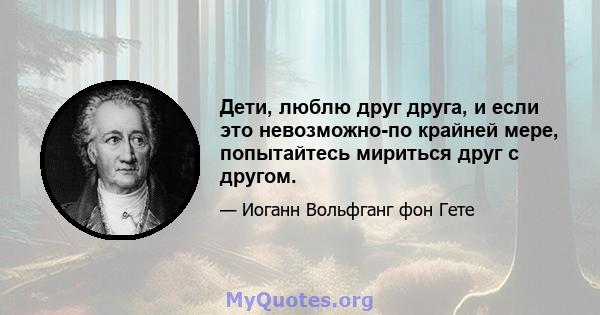 Дети, люблю друг друга, и если это невозможно-по крайней мере, попытайтесь мириться друг с другом.

— Иоганн Вольфганг фон Гете

MyQuotes.org